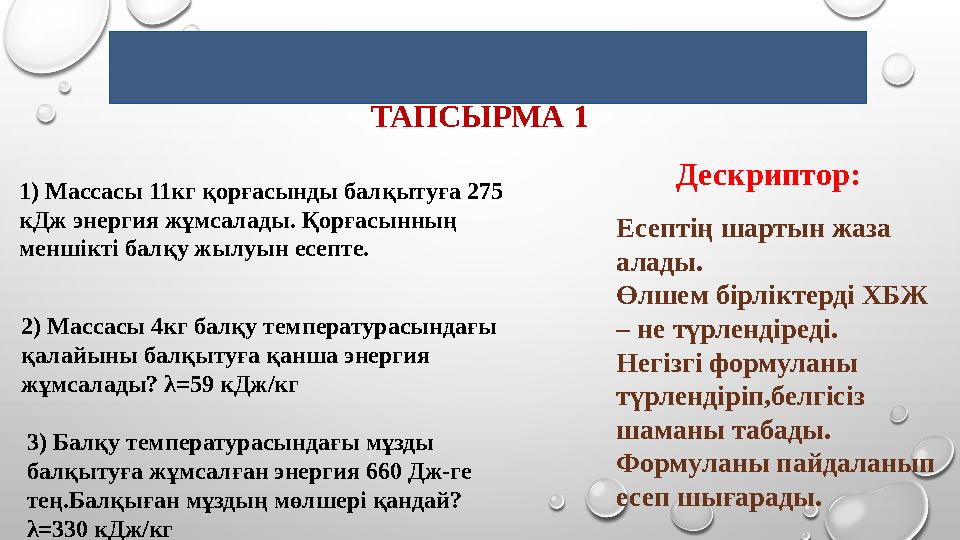 ТАПСЫРМА 1

1) Массасы 11кг қорғасынды балқытуға 275 кДж энергия жұмсалады. Қорғасынның меншікті балқу жылуын есепте.

2) Массасы 4кг балқу температурасындағы қалайыны балқытуға қанша энергия жұмсалады? λ=59 кДж/кг

3) Балқу температурасындағы мұзды балқытуға жұмсалған энергия 660 Дж-ге тең.Балқыған мұздың мөлшері қандай? λ=330 кДж/кг

Дескриптор:

Есептің шартын жаза алады.
Өлшем бірліктерді ХБЖ – не түрлендіреді.
Негізгі формуланы түрлендіріп,белгісіз шаманы табады.
Формуланы пайдаланып есеп шығарады.